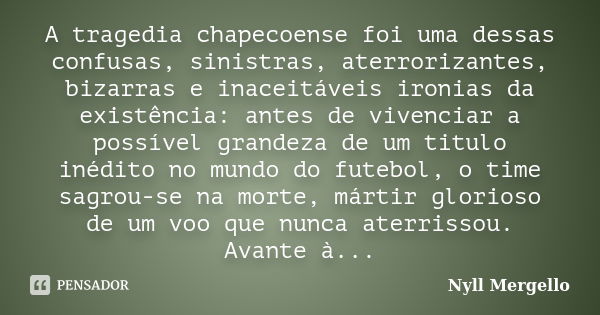 A tragedia chapecoense foi uma dessas confusas, sinistras, aterrorizantes, bizarras e inaceitáveis ironias da existência: antes de vivenciar a possível grandeza de um titulo inédito no mundo do futebol, o time sagrou-se na morte, mártir glorioso de um voo que nunca aterrissou. Avante à...

PENSADOR

Nyll Mergello